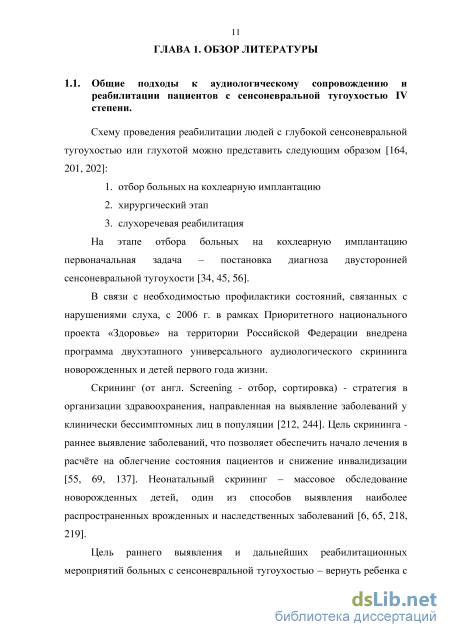 11

ГЛАВА 1. ОБЗОР ЛИТЕРАТУРЫ

1.1. Общие подходы к аудиологическому сопровождению и реабилитации пациентов с сенсоневральной тугоухостью IV степени.

Схему проведения реабилитации людей с глубокой сенсоневральной тугоухостью или глухотой можно представить следующим образом [164, 201, 202]:

1. отбор больных на кохлеарную имплантацию
2. хирургический этап
3. слухоречевая реабилитация

На этапе отбора больных на кохлеарную имплантацию первоначальная задача – постановка диагноза двусторонней сенсоневральной тугоухости [34, 45, 56].

В связи с необходимостью профилактики состояний, связанных с нарушениями слуха, с 2006 г. в рамках Приоритетного национального проекта «Здоровье» на территории Российской Федерации внедрена программа двухэтапного универсального аудиологического скрининга новорожденных и детей первого года жизни.

Скрининг (от англ. Screening - отбор, сортировка) - стратегия в организации здравоохранения, направленная на выявление заболеваний у клинически бессимптомных лиц в популяции [212, 244]. Цель скрининга - раннее выявление заболеваний, что позволяет обеспечить начало лечения в расчёте на облегчение состояния пациентов и снижение инвалидизации [55, 69, 137]. Неонатальный скрининг – массовое обследование новорожденных детей, один из способов выявления наиболее распространенных врожденных и наследственных заболеваний [6, 65, 218, 219].

Цель раннего выявления и дальнейших реабилитационных мероприятий больных с сенсоневральной тугоухостью – вернуть ребенка с

dsLib.net
библиотека диссертаций